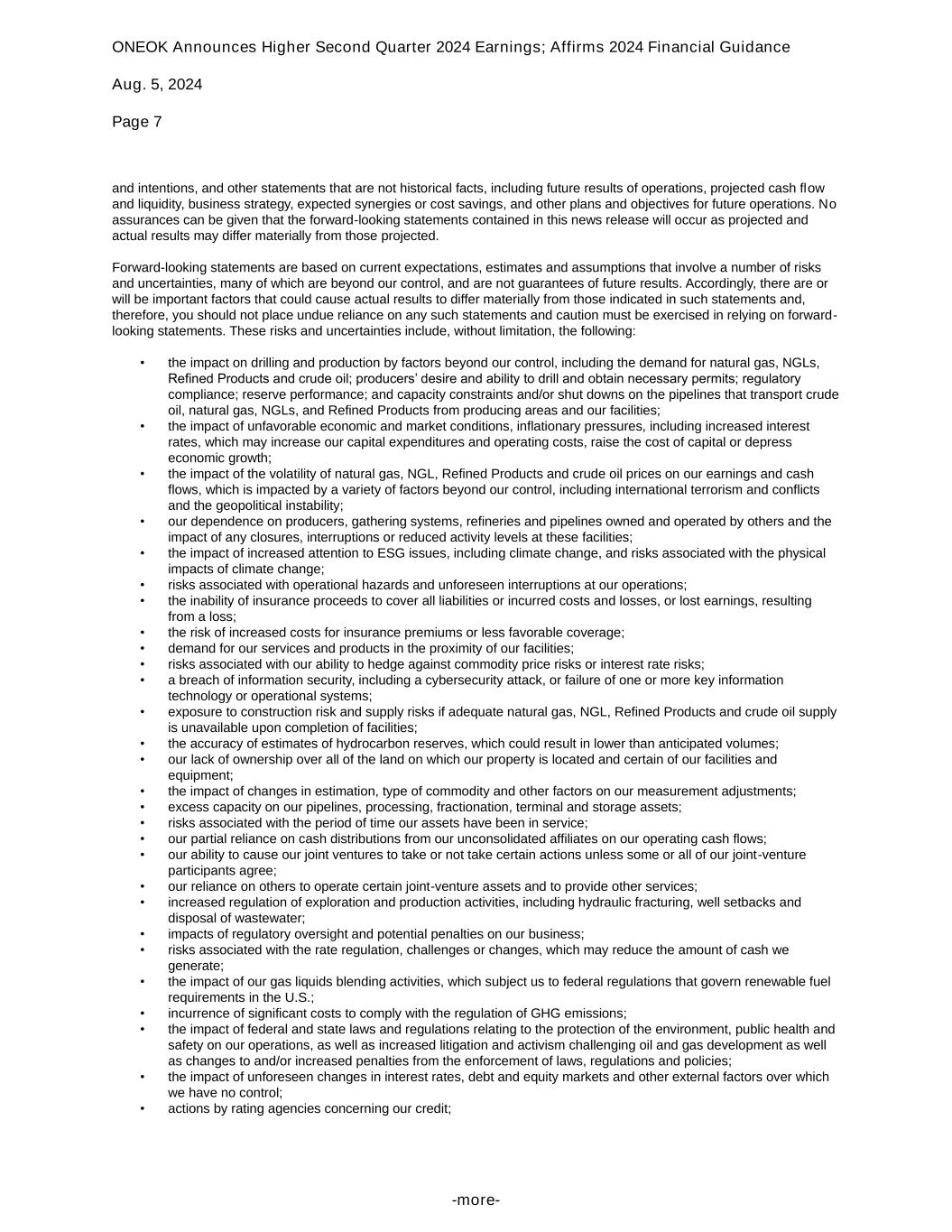 ONEOK Announces Higher Second Quarter 2024 Earnings; Affirms 2024 Financial Guidance

Aug. 5, 2024

Page 7

and intentions, and other statements that are not historical facts, including future results of operations, projected cash flow and liquidity, business strategy, expected synergies or cost savings, and other plans and objectives for future operations. No assurances can be given that the forward-looking statements contained in this news release will occur as projected and actual results may differ materially from those projected.

Forward-looking statements are based on current expectations, estimates and assumptions that involve a number of risks and uncertainties, many of which are beyond our control, and are not guarantees of future results. Accordingly, there are or will be important factors that could cause actual results to differ materially from those indicated in such statements and, therefore, you should not place undue reliance on any such statements and caution must be exercised in relying on forward-looking statements. These risks and uncertainties include, without limitation, the following:

• the impact on drilling and production by factors beyond our control, including the demand for natural gas, NGLs, Refined Products and crude oil; producers' desire and ability to drill and obtain necessary permits; regulatory compliance; reserve performance; and capacity constraints and/or shut downs on the pipelines that transport crude oil, natural gas, NGLs, and Refined Products from producing areas and our facilities;
• the impact of unfavorable economic and market conditions, inflationary pressures, including increased interest rates, which may increase our capital expenditures and operating costs, raise the cost of capital or depress economic growth;
• the impact of the volatility of natural gas, NGL, Refined Products and crude oil prices on our earnings and cash flows, which is impacted by a variety of factors beyond our control, including international terrorism and conflicts and the geopolitical instability;
• our dependence on producers, gathering systems, refineries and pipelines owned and operated by others and the impact of any closures, interruptions or reduced activity levels at these facilities;
• the impact of increased attention to ESG issues, including climate change, and risks associated with the physical impacts of climate change;
• risks associated with operational hazards and unforeseen interruptions at our operations;
• the inability of insurance proceeds to cover all liabilities or incurred costs and losses, or lost earnings, resulting from a loss;
• the risk of increased costs for insurance premiums or less favorable coverage;
• demand for our services and products in the proximity of our facilities;
• risks associated with our ability to hedge against commodity price risks or interest rate risks;
• a breach of information security, including a cybersecurity attack, or failure of one or more key information technology or operational systems;
• exposure to construction risk and supply risks if adequate natural gas, NGL, Refined Products and crude oil supply is unavailable upon completion of facilities;
• the accuracy of estimates of hydrocarbon reserves, which could result in lower than anticipated volumes;
• our lack of ownership over all of the land on which our property is located and certain of our facilities and equipment;
• the impact of changes in estimation, type of commodity and other factors on our measurement adjustments;
• excess capacity on our pipelines, processing, fractionation, terminal and storage assets;
• risks associated with the period of time our assets have been in service;
• our partial reliance on cash distributions from our unconsolidated affiliates on our operating cash flows;
• our ability to cause our joint ventures to take or not take certain actions unless some or all of our joint-venture participants agree;
• our reliance on others to operate certain joint-venture assets and to provide other services;
• increased regulation of exploration and production activities, including hydraulic fracturing, well setbacks and disposal of wastewater;
• impacts of regulatory oversight and potential penalties on our business;
• risks associated with the rate regulation, challenges or changes, which may reduce the amount of cash we generate;
• the impact of our gas liquids blending activities, which subject us to federal regulations that govern renewable fuel requirements in the U.S.;
• incurrence of significant costs to comply with the regulation of GHG emissions;
• the impact of federal and state laws and regulations relating to the protection of the environment, public health and safety on our operations, as well as increased litigation and activism challenging oil and gas development as well as changes to and/or increased penalties from the enforcement of laws, regulations and policies;
• the impact of unforeseen changes in interest rates, debt and equity markets and other external factors over which we have no control;
• actions by rating agencies concerning our credit;

-more-